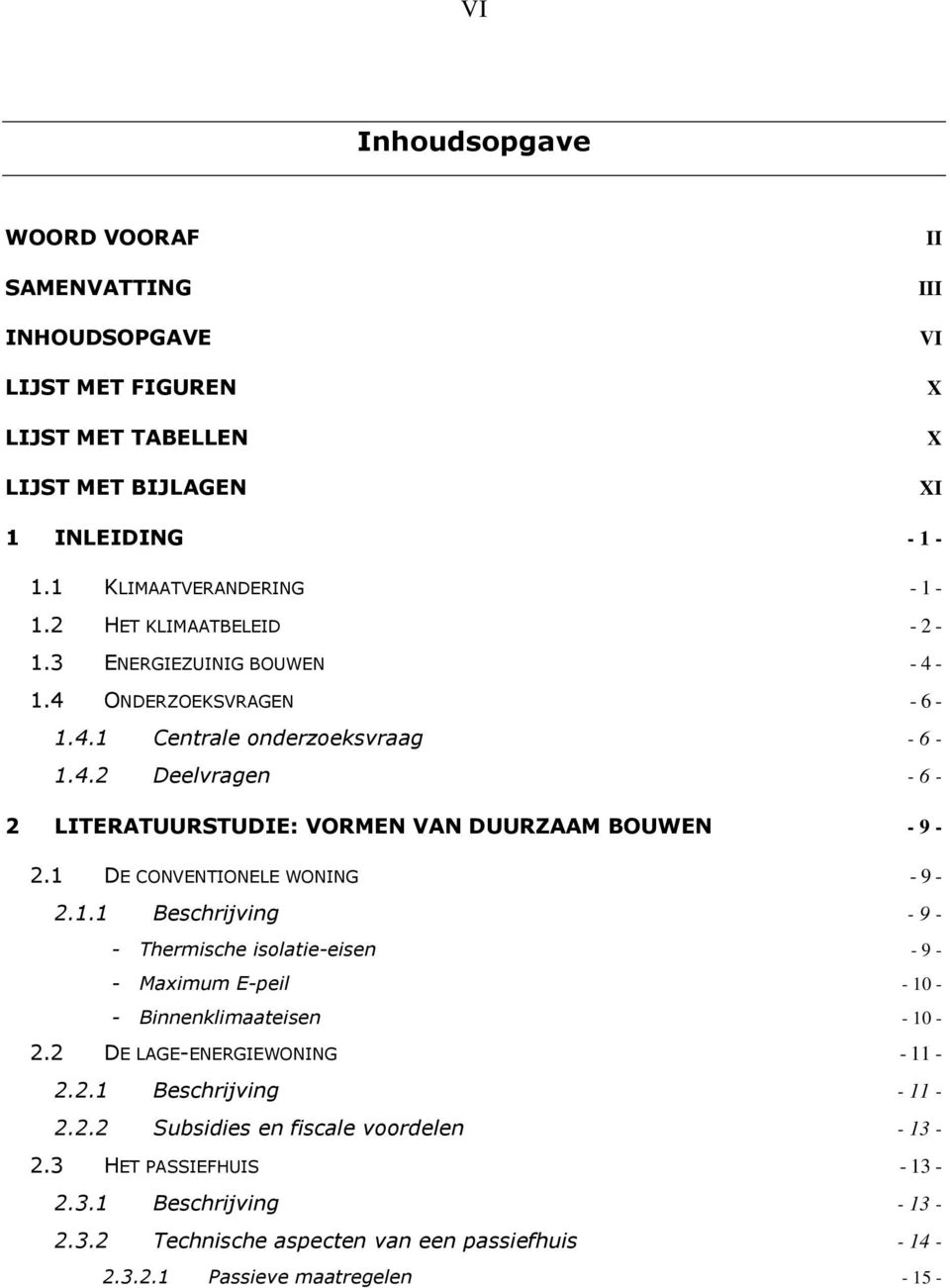 VI

Inhoudsopgave

WOORD VOORAF II
SAMENVATTING III
INHOUDSOPGAVE VI
LIJST MET FIGUREN X
LIJST MET TABELLEN X
LIJST MET BIJLAGEN XI
1 INLEIDING - 1 -
1.1 KLIMAATVERANDERING - 1 -
1.2 HET KLIMAATBELEID - 2 -
1.3 ENERGIEZUINIG BOUWEN - 4 -
1.4 ONDERZOEKSVRAGEN - 6 -
1.4.1 Centrale onderzoeksvraag - 6 -
1.4.2 Deelvragen - 6 -
2 LITERATUURSTUDIE: VORMEN VAN DUURZAAM BOUWEN - 9 -
2.1 DE CONVENTIONELE WONING - 9 -
2.1.1 Beschrijving - 9 -
- Thermische isolatie-eisen - 9 -
- Maximum E-peil - 10 -
- Binnenklimaateisen - 10 -
2.2 DE LAGE-ENERGIEWONING - 11 -
2.2.1 Beschrijving - 11 -
2.2.2 Subsidies en fiscale voordelen - 13 -
2.3 HET PASSIEFHUIS - 13 -
2.3.1 Beschrijving - 13 -
2.3.2 Technische aspecten van een passiefhuis - 14 -
2.3.2.1 Passieve maatregelen - 15 -